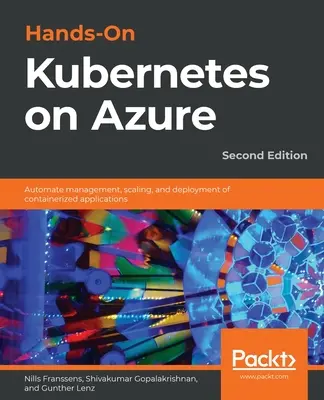 Hands-On
Kubernetes on Azure

Second Edition

Automate management, scaling, and deployment of containerized applications

Packt>
www.packt.com

Nills Franssens, Shivakumar Gopalakrishnan, and Gunther Lenz